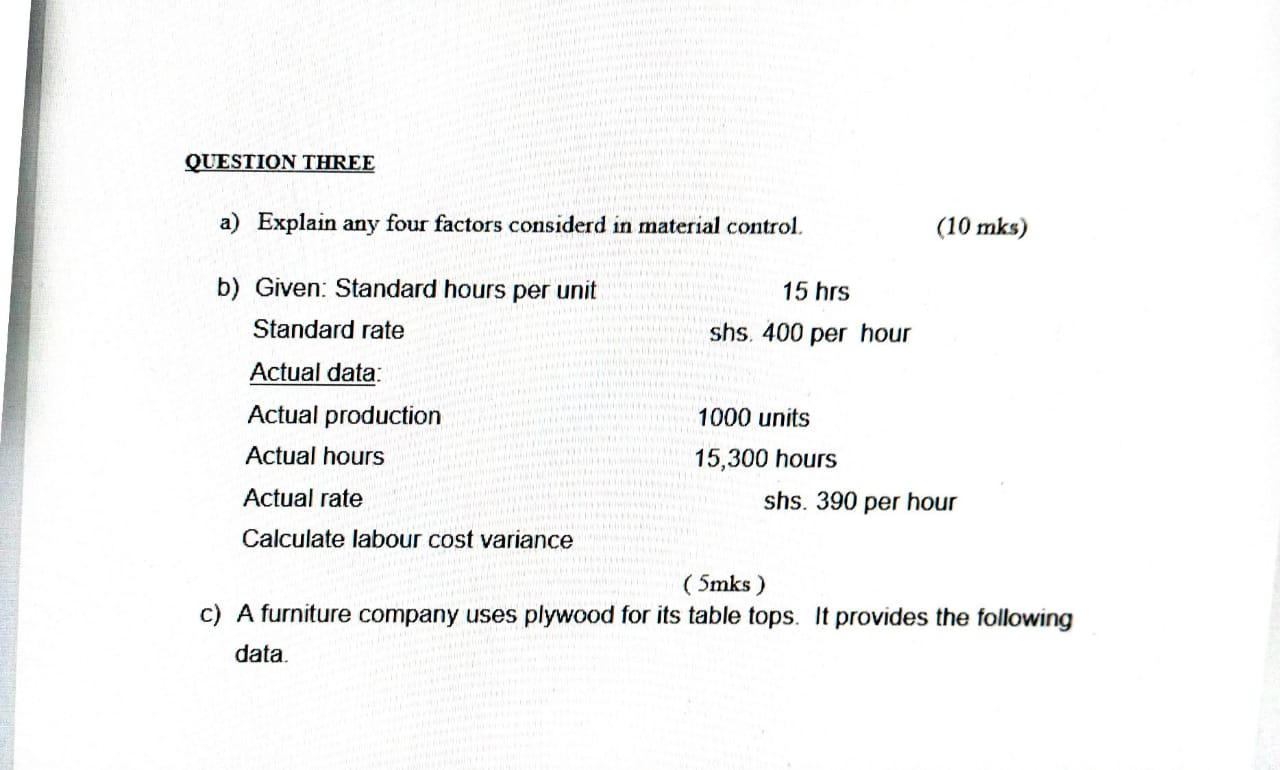 QUESTION THREE

a) Explain any four factors considerd in material control. (10 mks)

b) Given: Standard hours per unit 15 hrs

Standard rate shs. 400 per hour

Actual data:

Actual production 1000 units

Actual hours 15,300 hours

Actual rate shs. 390 per hour

Calculate labour cost variance

( 5mks )

c) A furniture company uses plywood for its table tops. It provides the following data.